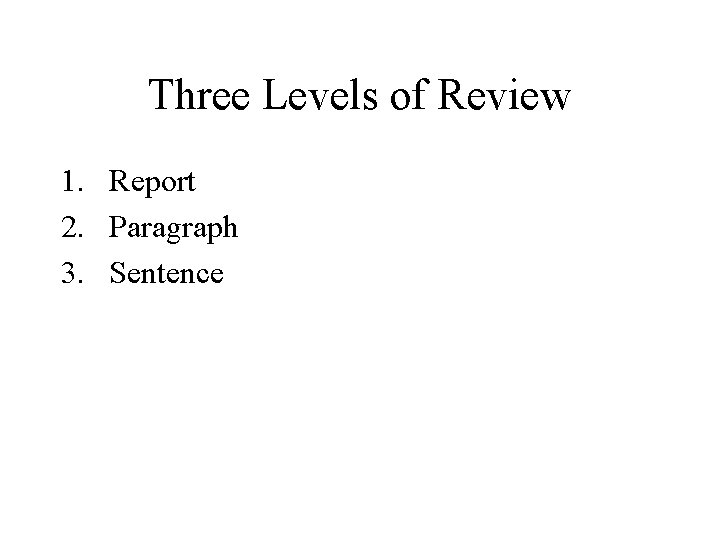 Three Levels of Review

1. Report
2. Paragraph
3. Sentence